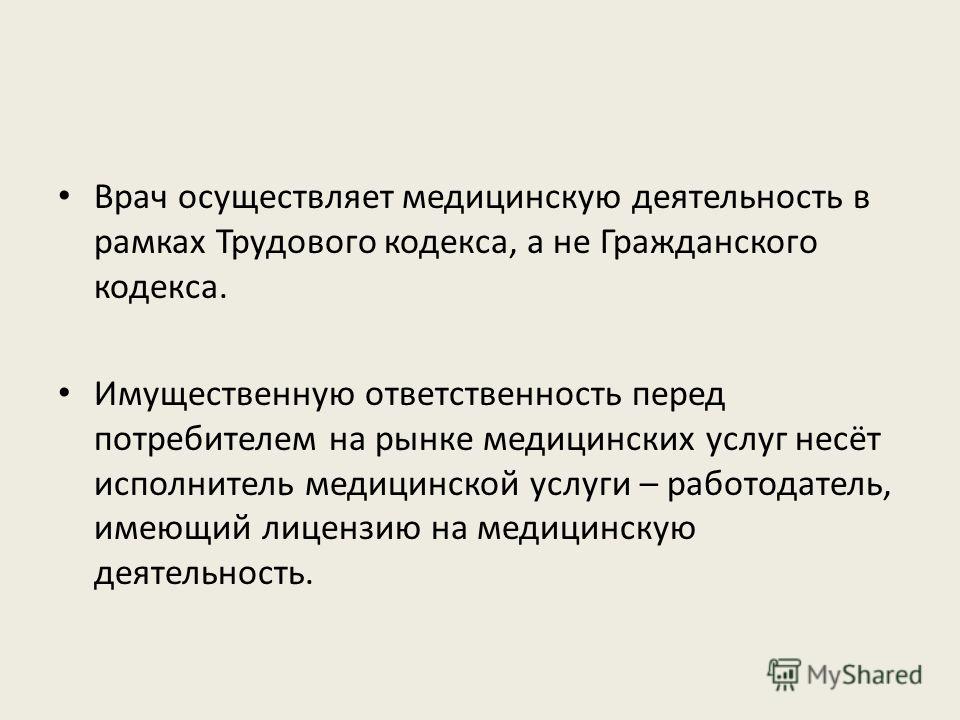 • Врач осуществляет медицинскую деятельность в рамках Трудового кодекса, а не Гражданского кодекса.

• Имущественную ответственность перед потребителем на рынке медицинских услуг несёт исполнитель медицинской услуги – работодатель, имеющий лицензию на медицинскую деятельность.

MyShared